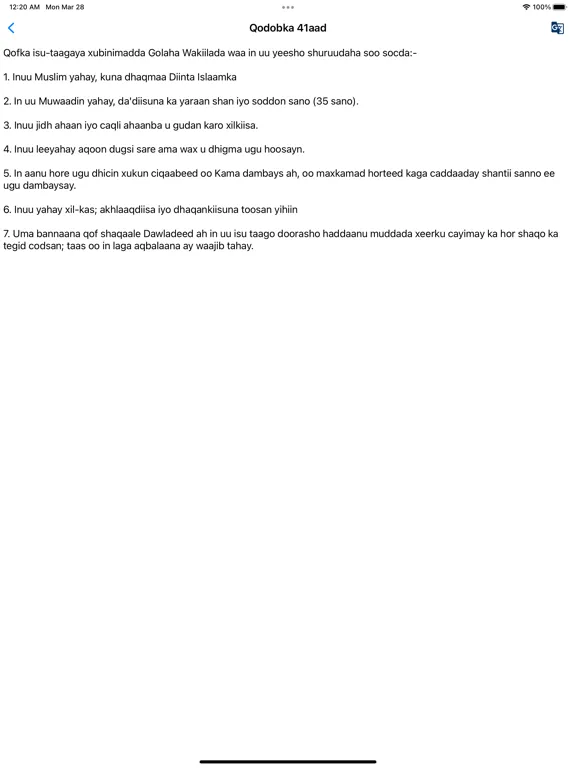 12:20 AM Mon Mar 28

100%

Qodobka 41aad

Qofka isu-taagaya xubinimadda Golaha Wakiilada waa in uu yeesho shuruudaha soo socda:-

1. Inuu Muslim yahay, kuna dhaqmaa Diinta Islaamka

2. In uu Muwaadin yahay, da'diisuna ka yaraan shan iyo soddon sano (35 sano).

3. Inuu jidh ahaan iyo caqli ahaanba u gudan karo xilkiisa.

4. Inuu leeyahay aqoon dugsi sare ama wax u dhigma ugu hoosayn.

5. In aanu hore ugu dhicin xukun ciqaabeed oo Kama dambays ah, oo maxkamad horteed kaga caddaaday shantii sanno ee ugu dambaysay.

6. Inuu yahay xil-kas; akhlaaqdiisa iyo dhaqankiisuna toosan yihiin

7. Uma bannaana qof shaqaale Dawladeed ah in uu isu taago doorasho haddaanu muddada xeerku cayimay ka hor shaqo ka tegid codsan; taas oo in laga aqbalaana ay waajib tahay.